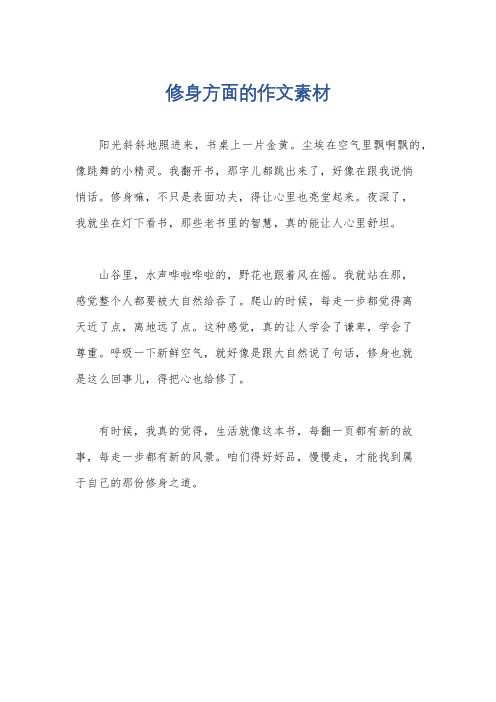 修身方面的作文素材

阳光斜斜地照进来，书桌上一片金黄。尘埃在空气里飘啊飘的，像跳舞的小精灵。我翻开书，那字儿都跳出来了，好像在跟我说悄悄话。修身嘛，不只是表面功夫，得让心里也亮堂起来。夜深了，我就坐在灯下看书，那些老书里的智慧，真的能让人心里舒坦。

山谷里，水声哗啦哗啦的，野花也跟着风在摇。我就站在那，感觉整个人都要被大自然给吞了。爬山的时候，每走一步都觉得离天近了点，离地远了点。这种感觉，真的让人学会了谦卑，学会了尊重。呼吸一下新鲜空气，就好像是跟大自然说了句话，修身也就是这么回事儿，得把心也给修了。

有时候，我真的觉得，生活就像这本书，每翻一页都有新的故事，每走一步都有新的风景。咱们得好好品，慢慢走，才能找到属于自己的那份修身之道。